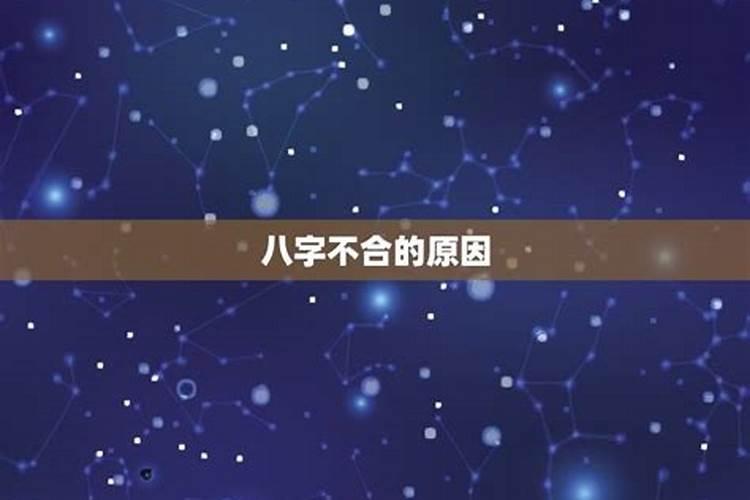 八字不合的原因